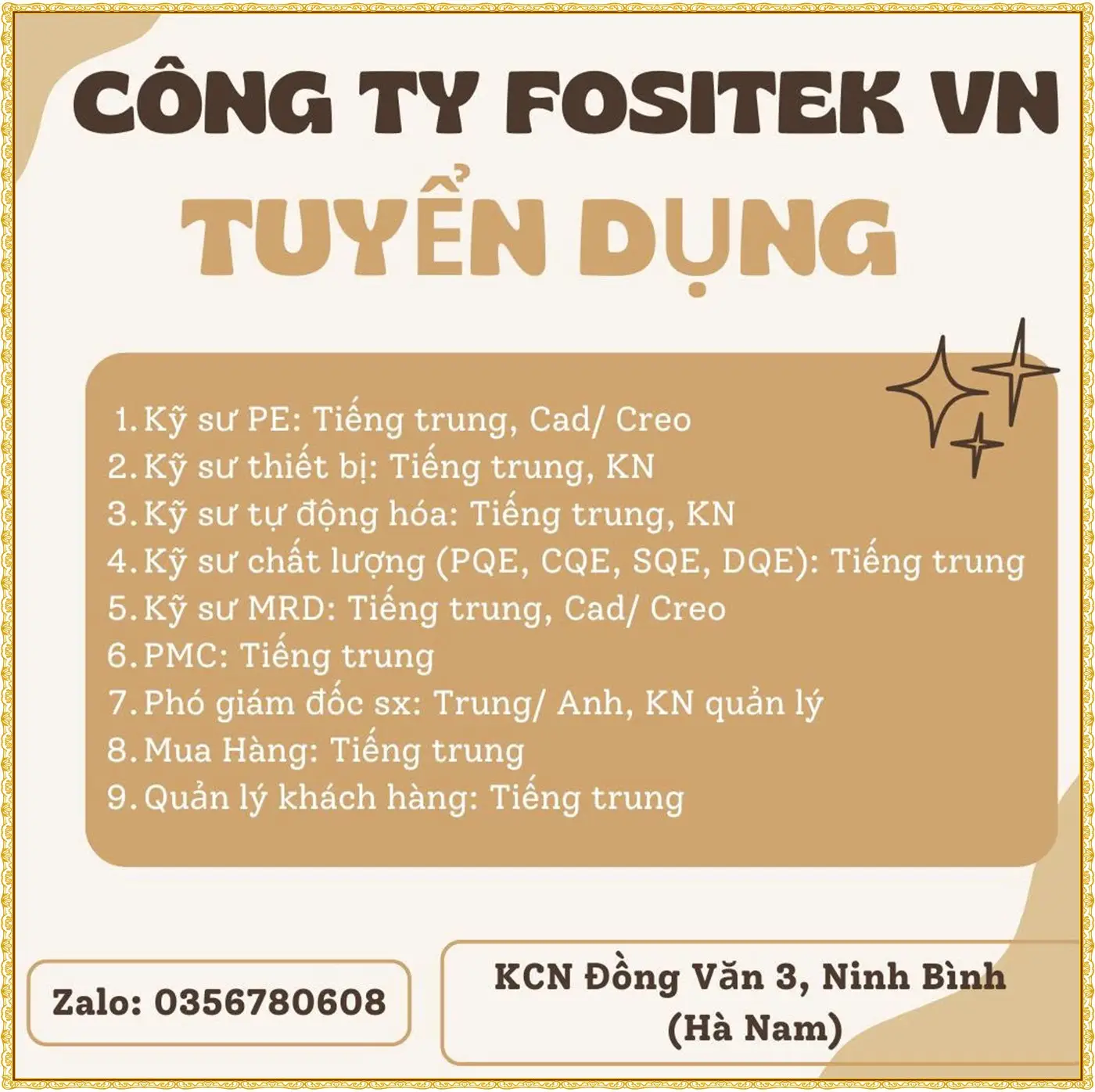 CÔNG TY FOSITEK VN

TUYỂN DỤNG

1. Kỹ sư PE: Tiếng trung, Cad/ Creo
2. Kỹ sư thiết bị: Tiếng trung, KN
3. Kỹ sư tự động hóa: Tiếng trung, KN
4. Kỹ sư chất lượng (PQE, CQE, SQE, DQE): Tiếng trung
5. Kỹ sư MRD: Tiếng trung, Cad/ Creo
6. PMC: Tiếng trung
7. Phó giám đốc sx: Trung/ Anh, KN quản lý
8. Mua Hàng: Tiếng trung
9. Quản lý khách hàng: Tiếng trung

Zalo: 0356780608

KCN Đồng Văn 3, Ninh Bình
(Hà Nam)